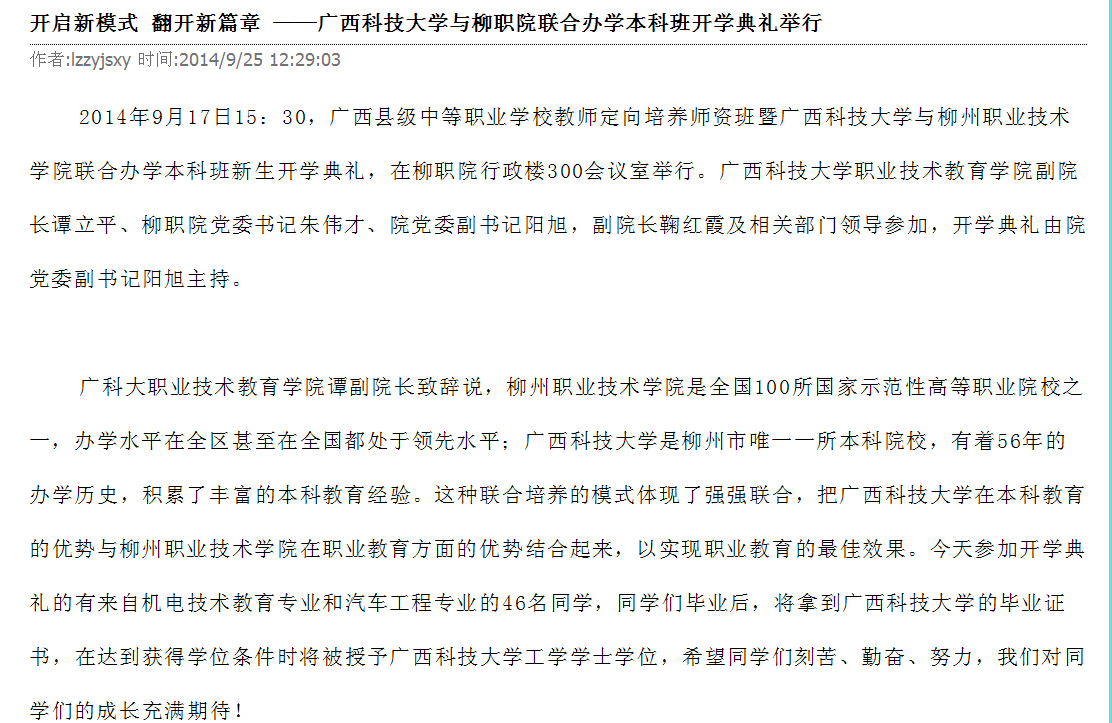 开启新模式 翻开新篇章 ——广西科技大学与柳职院联合办学本科班开学典礼举行

作者:lzzyjsxy 时间:2014/9/25 12:29:03

2014年9月17日15：30，广西县级中等职业学校教师定向培养师资班暨广西科技大学与柳州职业技术学院联合办学本科班新生开学典礼，在柳职院行政楼300会议室举行。广西科技大学职业技术教育学院副院长谭立平、柳职院党委书记朱伟才、院党委副书记阳旭，副院长鞠红霞及相关部门领导参加，开学典礼由院党委副书记阳旭主持。

广科大职业技术教育学院谭副院长致辞说，柳州职业技术学院是全国100所国家示范性高等职业院校之一，办学水平在全区甚至在全国都处于领先水平；广西科技大学是柳州市唯一一所本科院校，有着56年的办学历史，积累了丰富的本科教育经验。这种联合培养的模式体现了强强联合，把广西科技大学在本科教育的优势与柳州职业技术学院在职业教育方面的优势结合起来，以实现职业教育的最佳效果。今天参加开学典礼的有来自机电技术教育专业和汽车工程专业的46名同学，同学们毕业后，将拿到广西科技大学的毕业证书，在达到获得学位条件时将被授予广西科技大学工学学士学位，希望同学们刻苦、勤奋、努力，我们对同学们的成长充满期待！